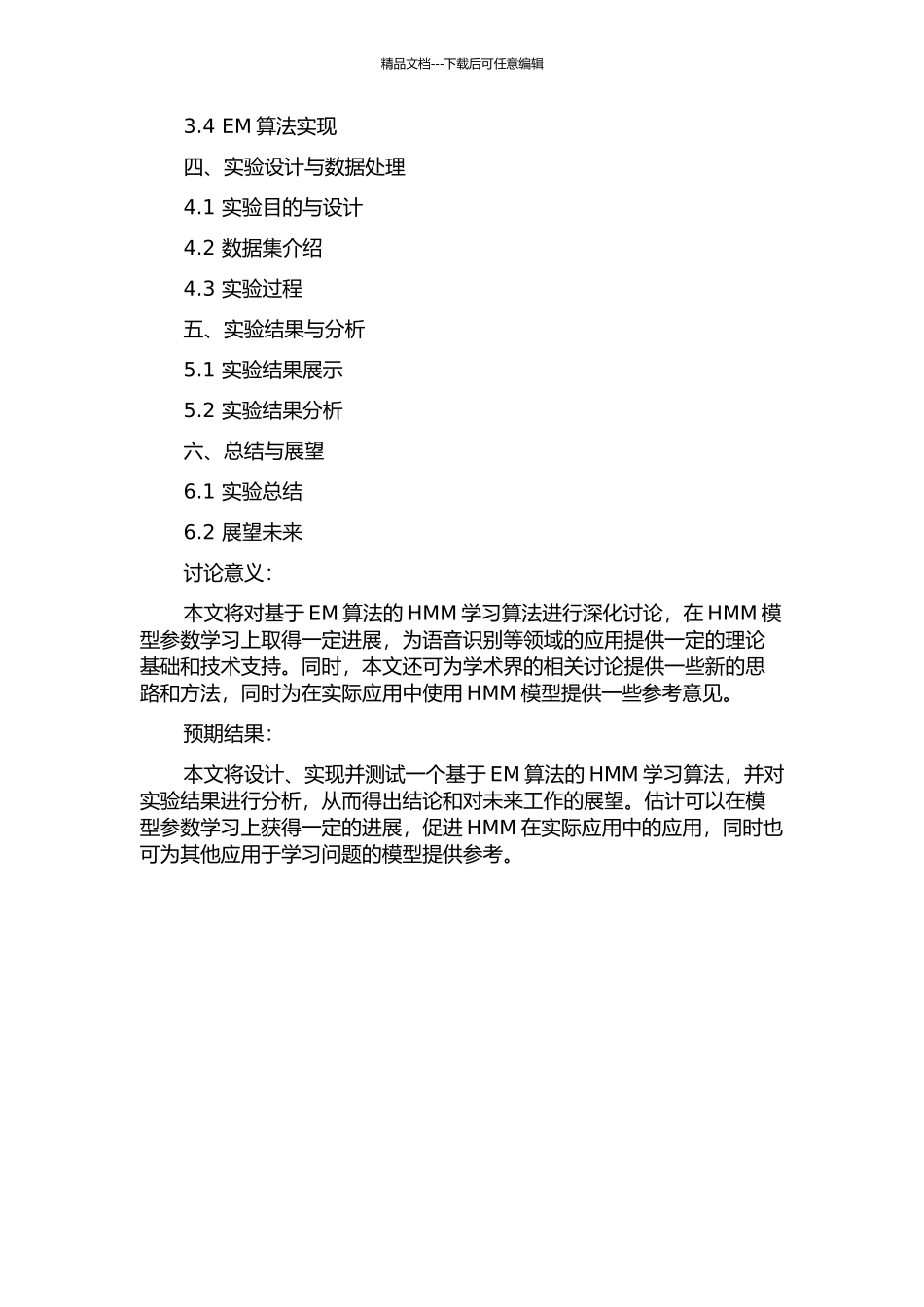 精品文档---下载后可任意编辑

3.4 EM 算法实现

四、实验设计与数据处理

4.1 实验目的与设计

4.2 数据集介绍

4.3 实验过程

五、实验结果与分析

5.1 实验结果展示

5.2 实验结果分析

六、总结与展望

6.1 实验总结

6.2 展望未来

讨论意义：

本文将对基于 EM 算法的 HMM 学习算法进行深化讨论，在 HMM 模型参数学习上取得一定进展，为语音识别等领域的应用提供一定的理论基础和技术支持。同时，本文还可为学术界的相关讨论提供一些新的思路和方法，同时为在实际应用中使用 HMM 模型提供一些参考意见。

预期结果：

本文将设计、实现并测试一个基于 EM 算法的 HMM 学习算法，并对实验结果进行分析，从而得出结论和对未来工作的展望。估计可以在模型参数学习上获得一定的进展，促进 HMM 在实际应用中的应用，同时也可为其他应用于学习问题的模型提供参考。